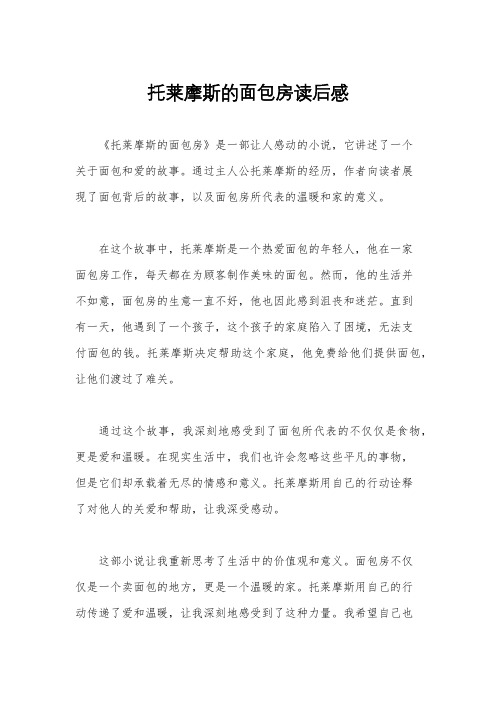 托莱摩斯的面包房读后感

《托莱摩斯的面包房》是一部让人感动的小说，它讲述了一个关于面包和爱的故事。通过主人公托莱摩斯的经历，作者向读者展现了面包背后的故事，以及面包房所代表的温暖和家的意义。

在这个故事中，托莱摩斯是一个热爱面包的年轻人，他在一家面包房工作，每天都在为顾客制作美味的面包。然而，他的生活并不如意，面包房的生意一直不好，他也因此感到沮丧和迷茫。直到有一天，他遇到了一个孩子，这个孩子的家庭陷入了困境，无法支付面包的钱。托莱摩斯决定帮助这个家庭，他免费给他们提供面包，让他们渡过了难关。

通过这个故事，我深刻地感受到了面包所代表的不仅仅是食物，更是爱和温暖。在现实生活中，我们也许会忽略这些平凡的事物，但是它们却承载着无尽的情感和意义。托莱摩斯用自己的行动诠释了对他人的关爱和帮助，让我深受感动。

这部小说让我重新思考了生活中的价值观和意义。面包房不仅仅是一个卖面包的地方，更是一个温暖的家。托莱摩斯用自己的行动传递了爱和温暖，让我深刻地感受到了这种力量。我希望自己也